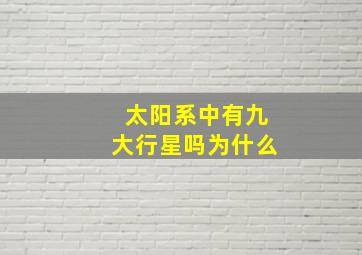 太阳系中有九大行星吗为什么